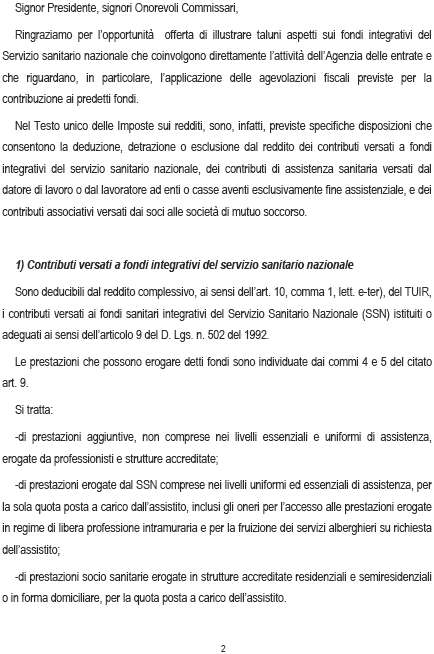 Signor Presidente, signori Onorevoli Commissari,

Ringraziamo per l'opportunità offerta di illustrare taluni aspetti sui fondi integrativi del Servizio sanitario nazionale che coinvolgono direttamente l'attività dell'Agenzia delle entrate e che riguardano, in particolare, l'applicazione delle agevolazioni fiscali previste per la contribuzione ai predetti fondi.

Nel Testo unico delle Imposte sui redditi, sono, infatti, previste specifiche disposizioni che consentono la deduzione, detrazione o esclusione dal reddito dei contributi versati a fondi integrativi del servizio sanitario nazionale, dei contributi di assistenza sanitaria versati dal datore di lavoro o dal lavoratore ad enti o casse aventi esclusivamente fine assistenziale, e dei contributi associativi versati dai soci alle società di mutuo soccorso.

1) Contributi versati a fondi integrativi del servizio sanitario nazionale

Sono deducibili dal reddito complessivo, ai sensi dell'art. 10, comma 1, lett. e-ter), del TUIR, i contributi versati ai fondi sanitari integrativi del Servizio Sanitario Nazionale (SSN) istituiti o adeguati ai sensi dell'articolo 9 del D. Lgs. n. 502 del 1992.

Le prestazioni che possono erogare detti fondi sono individuate dai commi 4 e 5 del citato art. 9.

Si tratta:

-di prestazioni aggiuntive, non comprese nei livelli essenziali e uniformi di assistenza, erogate da professionisti e strutture accreditate;

-di prestazioni erogate dal SSN comprese nei livelli uniformi ed essenziali di assistenza, per la sola quota posta a carico dall'assistito, inclusi gli oneri per l'accesso alle prestazioni erogate in regime di libera professione intramuraria e per la fruizione dei servizi alberghieri su richiesta dell'assistito;

-di prestazioni socio sanitarie erogate in strutture accreditate residenziali e semiresidenziali o in forma domiciliare, per la quota posta a carico dell'assistito.

2